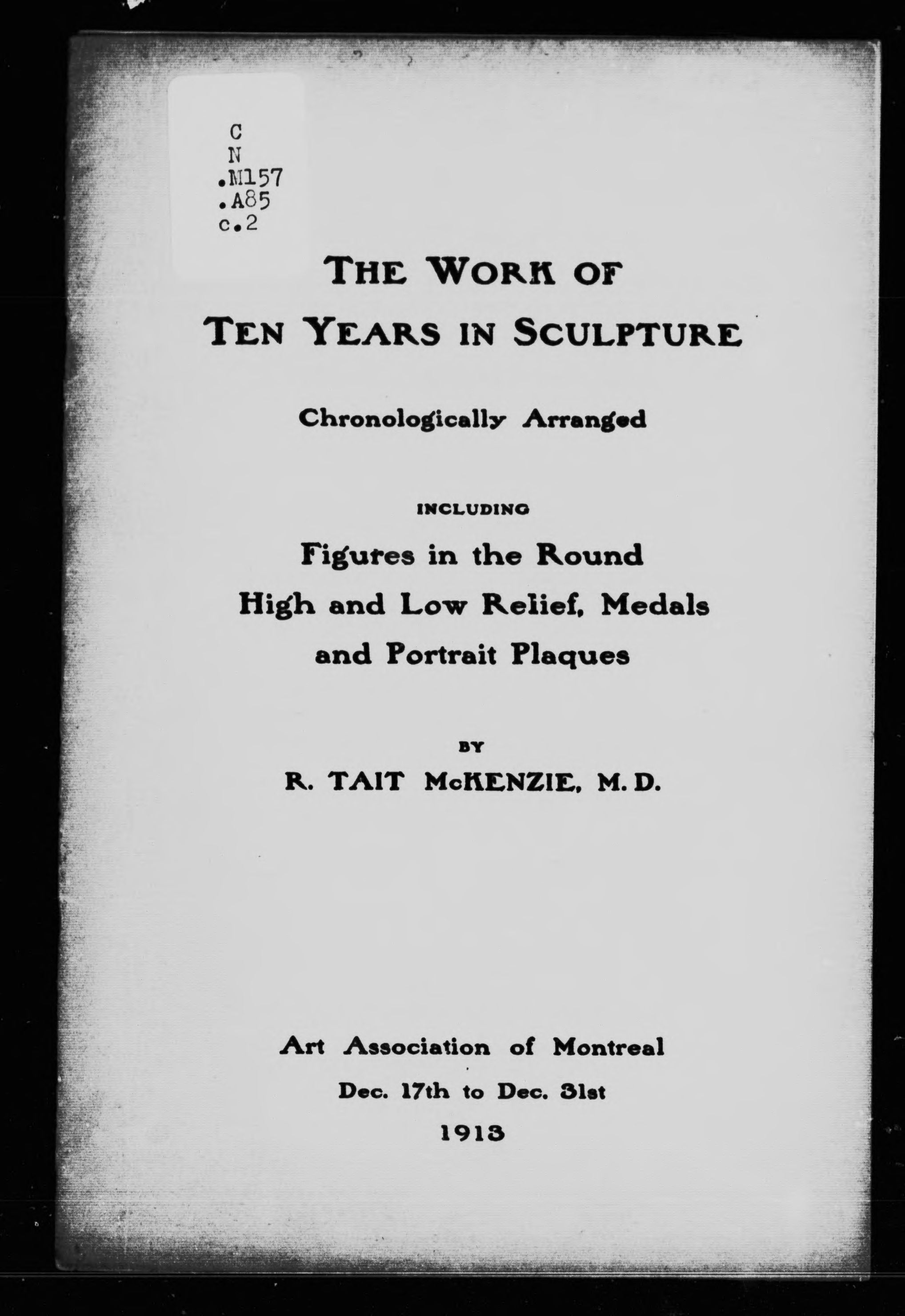 C
N
.M157
.A85
c.2

THE WORK OF
TEN YEARS IN SCULPTURE

Chronologically Arranged

INCLUDING

Figures in the Round
High and Low Relief, Medals
and Portrait Plaques

BY

R. TAIT McKENZIE, M. D.

Art Association of Montreal
Dec. 17th to Dec. 31st
1913